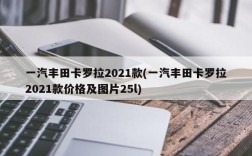 一汽丰田卡罗拉2021款(一汽丰田卡罗拉2021款价格及图片25l)